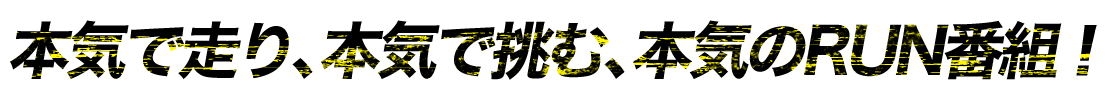 本気で走り、本気で挑む、本気のRUN番組！